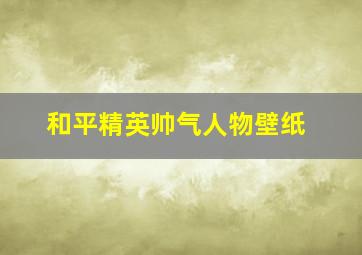 和平精英帅气人物壁纸